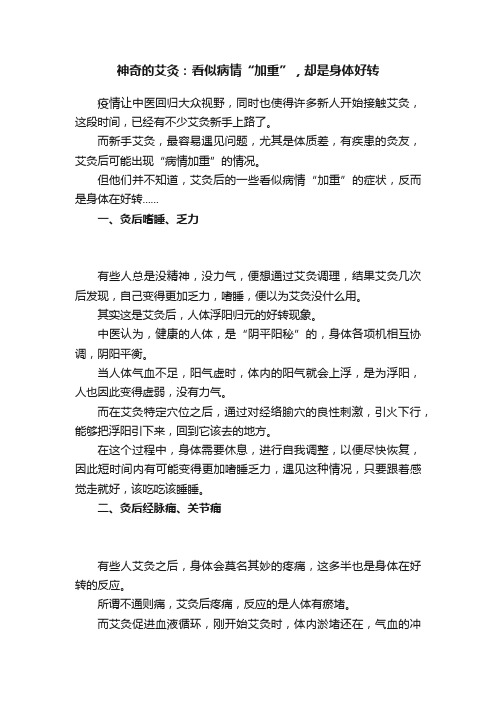 神奇的艾灸：看似病情“加重”，却是身体好转

疫情让中医回归大众视野，同时也使得许多新人开始接触艾灸，这段时间，已经有不少艾灸新手上路了。

而新手艾灸，最容易遇见问题，尤其是体质差，有疾患的灸友，艾灸后可能出现“病情加重”的情况。

但他们并不知道，艾灸后的一些看似病情“加重”的症状，反而是身体在好转……

一、灸后嗜睡、乏力

有些人总是没精神，没力气，便想通过艾灸调理，结果艾灸几次后发现，自己变得更加乏力，嗜睡，便以为艾灸没什么用。

其实这是艾灸后，人体浮阳归元的好转现象。

中医认为，健康的人体，是“阴平阳秘”的，身体各项机相互协调，阴阳平衡。

当人体气血不足，阳气虚时，体内的阳气就会上浮，是为浮阳，人也因此变得虚弱，没有力气。

而在艾灸特定穴位之后，通过对经络腧穴的良性刺激，引火下行，能够把浮阳引下来，回到它该去的地方。

在这个过程中，身体需要休息，进行自我调整，以便尽快恢复，因此短时间内有可能变得更加嗜睡乏力，遇见这种情况，只要跟着感觉走就好，该吃吃该睡睡。

二、灸后经脉痛、关节痛

有些人艾灸之后，身体会莫名其妙的疼痛，这多半也是身体在好转的反应。

所谓不通则痛，艾灸后疼痛，反应的是人体有瘀堵。

而艾灸促进血液循环，刚开始艾灸时，体内淤堵还在，气血的冲